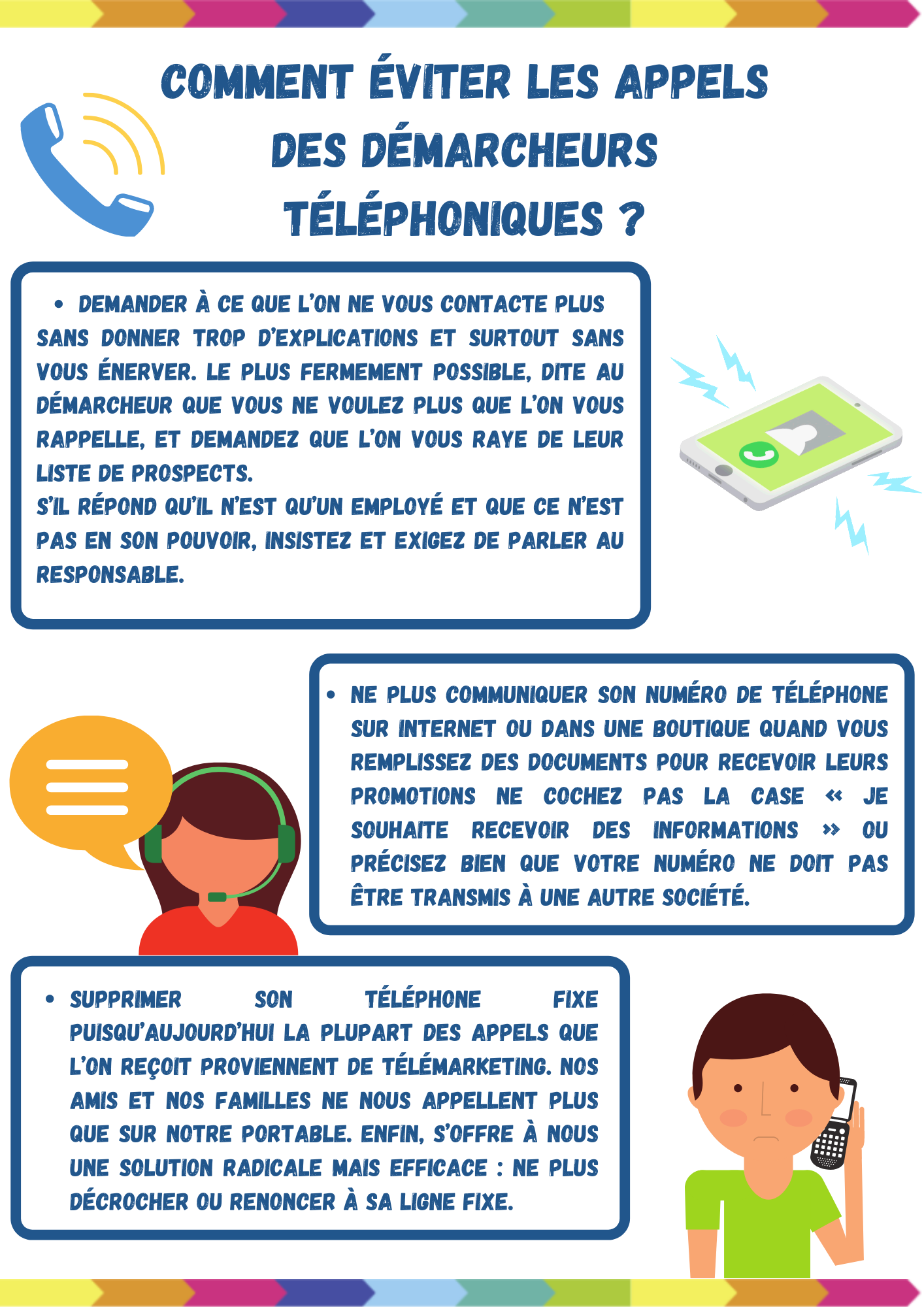 COMMENT ÉVITER LES APPELS DES DÉMARCHEURS TÉLÉPHONIQUES ?

• DEMANDER À CE QUE L'ON NE VOUS CONTACTE PLUS SANS DONNER TROP D'EXPLICATIONS ET SURTOUT SANS VOUS ÉNERVER. LE PLUS FERMEMENT POSSIBLE, DITE AU DÉMARCHEUR QUE VOUS NE VOULEZ PLUS QUE L'ON VOUS RAPPELLE, ET DEMANDEZ QUE L'ON VOUS RAYE DE LEUR LISTE DE PROSPECTS.
S'IL RÉPOND QU'IL N'EST QU'UN EMPLOYÉ ET QUE CE N'EST PAS EN SON POUVOIR, INSISTEZ ET EXIGEZ DE PARLER AU RESPONSABLE.

• NE PLUS COMMUNIQUER SON NUMÉRO DE TÉLÉPHONE SUR INTERNET OU DANS UNE BOUTIQUE QUAND VOUS REMPLISSEZ DES DOCUMENTS POUR RECEVOIR LEURS PROMOTIONS NE COCHEZ PAS LA CASE « JE SOUHAITE RECEVOIR DES INFORMATIONS » OU PRÉCISEZ BIEN QUE VOTRE NUMÉRO NE DOIT PAS ÊTRE TRANSMIS À UNE AUTRE SOCIÉTÉ.

• SUPPRIMER SON TÉLÉPHONE FIXE PUISQU'AUJOURD'HUI LA PLUPART DES APPELS QUE L'ON REÇOIT PROVIENNENT DE TÉLÉMARKETING. NOS AMIS ET NOS FAMILLES NE NOUS APPELLENT PLUS QUE SUR NOTRE PORTABLE. ENFIN, S'OFFRE À NOUS UNE SOLUTION RADICALE MAIS EFFICACE : NE PLUS DÉCROCHER OU RENONCER À SA LIGNE FIXE.